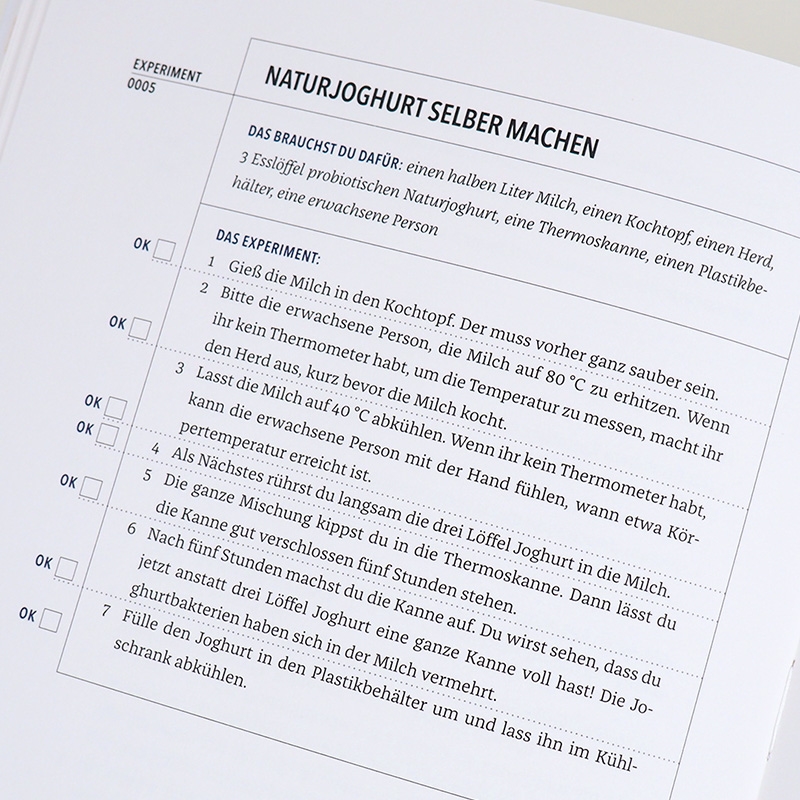 EXPERIMENT
0005

NATURJOGHURT SELBER MACHEN

DAS BRAUCHST DU DAFÜR: einen halben Liter Milch, einen Kochtopf, einen Herd, 3 Esslöffel probiotischen Naturjoghurt, eine Thermoskanne, einen Plastikbehälter, eine erwachsene Person

DAS EXPERIMENT:

OK 1 Gieß die Milch in den Kochtopf. Der muss vorher ganz sauber sein.

OK 2 Bitte die erwachsene Person, die Milch auf 80 °C zu erhitzen. Wenn ihr kein Thermometer habt, um die Temperatur zu messen, macht ihr den Herd aus, kurz bevor die Milch kocht.

OK 3 Lasst die Milch auf 40 °C abkühlen. Wenn ihr kein Thermometer habt, kann die erwachsene Person mit der Hand fühlen, wann etwa Körpertemperatur erreicht ist.

OK 4 Als Nächstes rührst du langsam die drei Löffel Joghurt in die Milch.

OK 5 Die ganze Mischung kippst du in die Thermoskanne. Dann lässt du die Kanne gut verschlossen fünf Stunden stehen.

OK 6 Nach fünf Stunden machst du die Kanne auf. Du wirst sehen, dass du jetzt anstatt drei Löffel Joghurt eine ganze Kanne voll hast! Die Joghurtbakterien haben sich in der Milch vermehrt.

OK 7 Fülle den Joghurt in den Plastikbehälter um und lass ihn im Kühlschrank abkühlen.